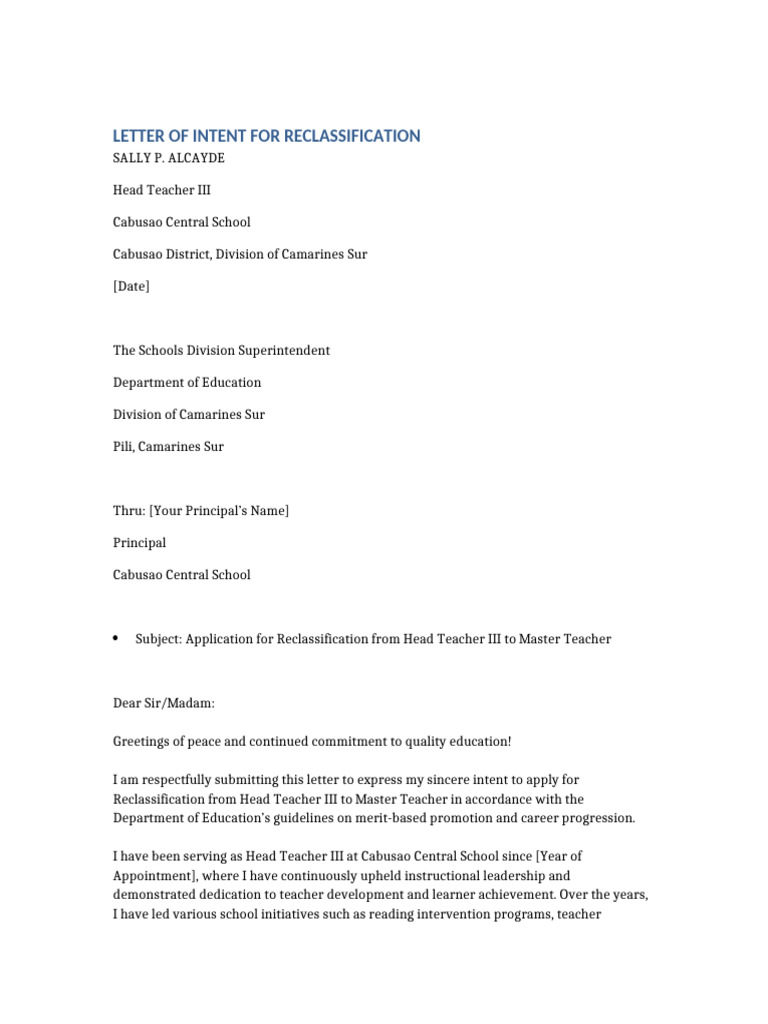 LETTER OF INTENT FOR RECLASSIFICATION

SALLY P. ALCAYDE

Head Teacher III

Cabusao Central School

Cabusao District, Division of Camarines Sur

[Date]

The Schools Division Superintendent

Department of Education

Division of Camarines Sur

Pili, Camarines Sur

Thru: [Your Principal's Name]

Principal

Cabusao Central School

• Subject: Application for Reclassification from Head Teacher III to Master Teacher

Dear Sir/Madam:

Greetings of peace and continued commitment to quality education!

I am respectfully submitting this letter to express my sincere intent to apply for Reclassification from Head Teacher III to Master Teacher in accordance with the Department of Education's guidelines on merit-based promotion and career progression.

I have been serving as Head Teacher III at Cabusao Central School since [Year of Appointment], where I have continuously upheld instructional leadership and demonstrated dedication to teacher development and learner achievement. Over the years, I have led various school initiatives such as reading intervention programs, teacher